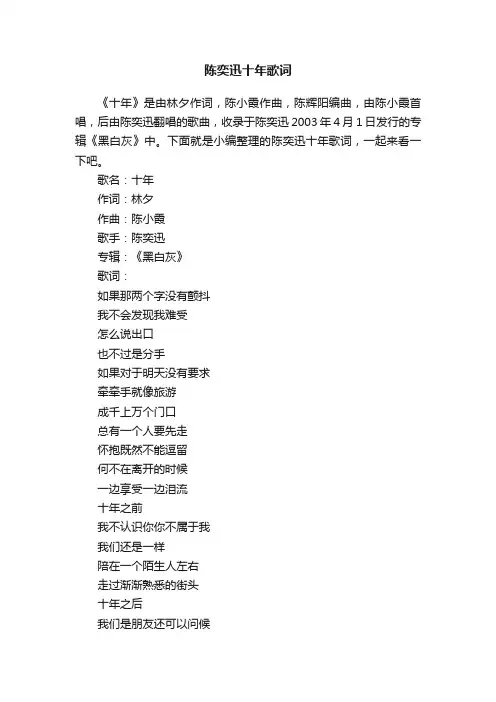 陈奕迅十年歌词

《十年》是由林夕作词，陈小霞作曲，陈辉阳编曲，由陈小霞首唱，后由陈奕迅翻唱的歌曲，收录于陈奕迅 2003 年 4 月 1 日发行的专辑《黑白灰》中。下面就是小编整理的陈奕迅十年歌词，一起来看一下吧。

歌名：十年

作词：林夕

作曲：陈小霞

歌手：陈奕迅

专辑：《黑白灰》

歌词：

如果那两个字没有颤抖

我不会发现我难受

怎么说出口

也不过是分手

如果对于明天没有要求

牵牵手就像旅游

成千上万个门口

总有一个人要先走

怀抱既然不能逗留

何不在离开的时候

一边享受一边泪流

十年之前

我不认识你你不属于我

我们还是一样

陪在一个陌生人左右

走过渐渐熟悉的街头

十年之后

我们是朋友还可以问候